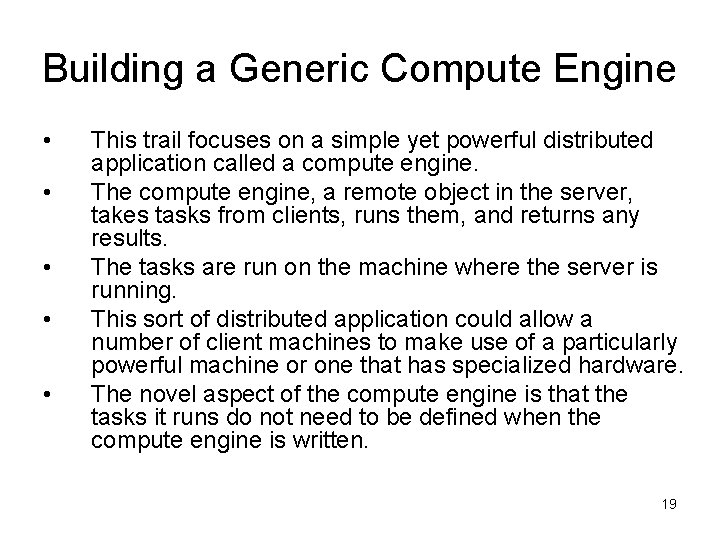 Building a Generic Compute Engine

• This trail focuses on a simple yet powerful distributed application called a compute engine.
• The compute engine, a remote object in the server, takes tasks from clients, runs them, and returns any results.
• The tasks are run on the machine where the server is running.
• This sort of distributed application could allow a number of client machines to make use of a particularly powerful machine or one that has specialized hardware.
• The novel aspect of the compute engine is that the tasks it runs do not need to be defined when the compute engine is written.

19